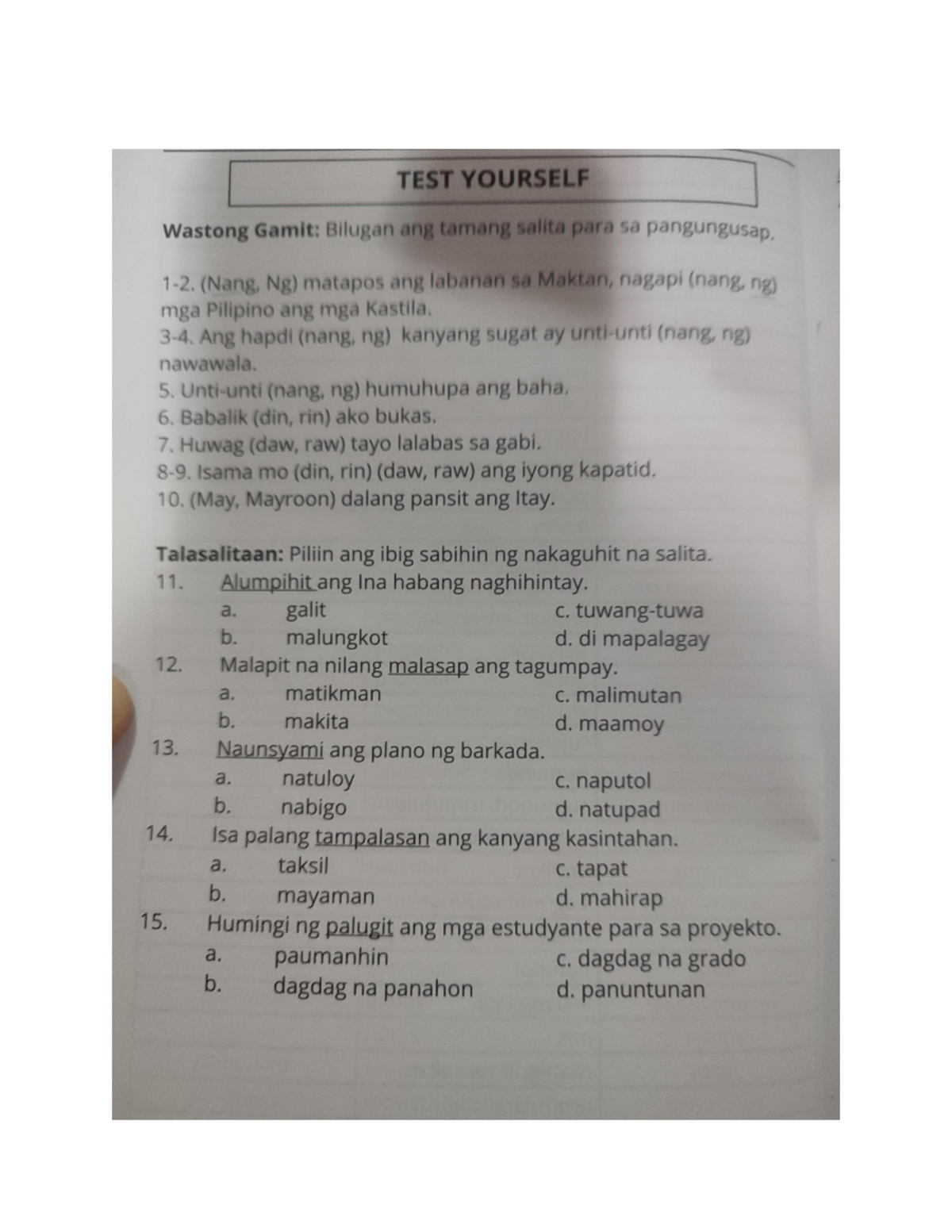 TEST YOURSELF

Wastong Gamit: Bilugan ang tamang salita para sa pangungusap.

1-2. (Nang, Ng) matapos ang labanan sa Maktan, nagapi (nang, ng) mga Pilipino ang mga Kastila.
3-4. Ang hapdi (nang, ng) kanyang sugat ay unti-unti (nang, ng) nawawala.
5. Unti-unti (nang, ng) humuhupa ang baha.
6. Babalik (din, rin) ako bukas.
7. Huwag (daw, raw) tayo lalabas sa gabi.
8-9. Isama mo (din, rin) (daw, raw) ang iyong kapatid.
10. (May, Mayroon) dalang pansit ang Itay.

Talasalitaan: Piliin ang ibig sabihin ng nakaguhit na salita.
11. Alumpihit ang Ina habang naghihintay.
a. galit
b. malungkot
c. tuwang-tuwa
d. di mapalagay
12. Malapit na nilang malasap ang tagumpay.
a. matikman
b. makita
c. malimutan
d. maamoy
13. Naunsyami ang plano ng barkada.
a. natuloy
b. nabigo
c. naputol
d. natupad
14. Isa palang tampalasan ang kanyang kasintahan.
a. taksil
b. mayaman
c. tapat
d. mahirap
15. Humingi ng palugit ang mga estudyante para sa proyekto.
a. paumanhin
b. dagdag na panahon
c. dagdag na grado
d. panuntunan